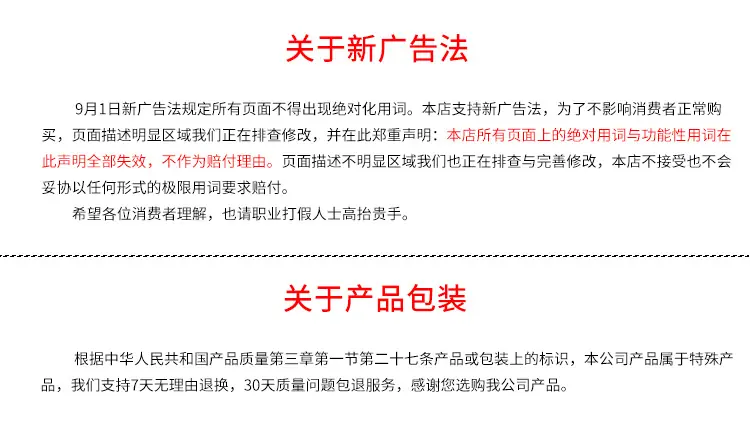 关于新广告法

9月1日新广告法规定所有页面不得出现绝对化用词。本店支持新广告法，为了不影响消费者正常购买，页面描述明显区域我们正在排查修改，并在此郑重声明：本店所有页面上的绝对用词与功能性用词在此声明全部失效，不作为赔付理由。页面描述不明显区域我们也正在排查与完善修改，本店不接受也不会妥协以任何形式的极限用词要求赔付。

希望各位消费者理解，也请职业打假人士高抬贵手。

关于产品包装

根据中华人民共和国产品质量第三章第一节第二十七条产品或包装上的标识，本公司产品属于特殊产品，我们支持7天无理由退换，30天质量问题包退服务，感谢您选购我公司产品。